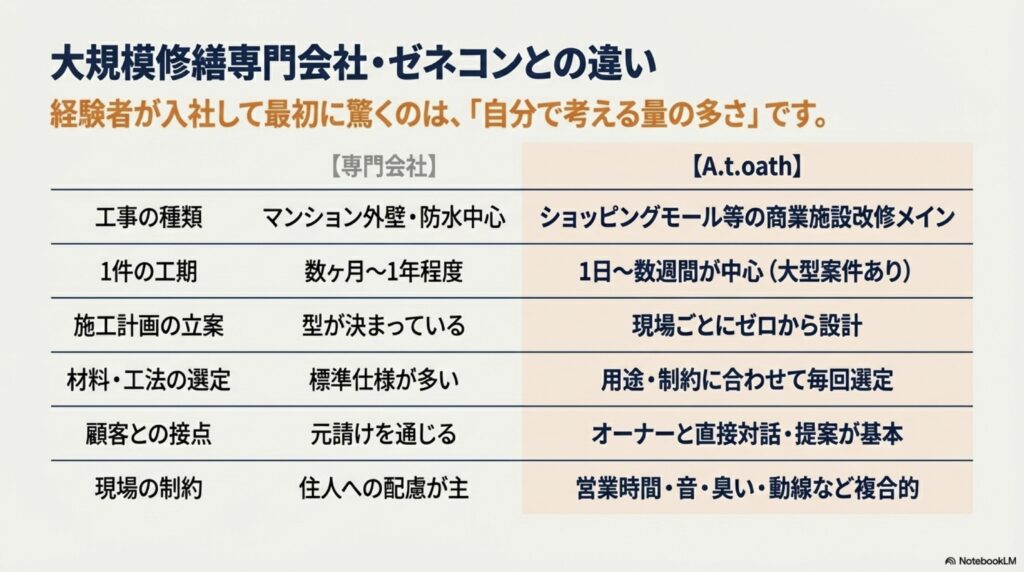 大規模修繕専門会社・ゼネコンとの違い

経験者が入社して最初に驚くのは、「自分で考える量の多さ」です。

| | 【専門会社】 | 【A.t.oath】 |
|---|---|---|
| 工事の種類 | マンション外壁・防水中心 | ショッピングモール等の商業施設改修メイン |
| 1件の工期 | 数ヶ月〜1年程度 | 1日〜数週間が中心（大型案件あり） |
| 施工計画の立案 | 型が決まっている | 現場ごとにゼロから設計 |
| 材料・工法の選定 | 標準仕様が多い | 用途・制約に合わせて毎回選定 |
| 顧客との接点 | 元請けを通じる | オーナーと直接対話・提案が基本 |
| 現場の制約 | 住人への配慮が主 | 営業時間・音・臭い・動線など複合的 |

NotebookLM